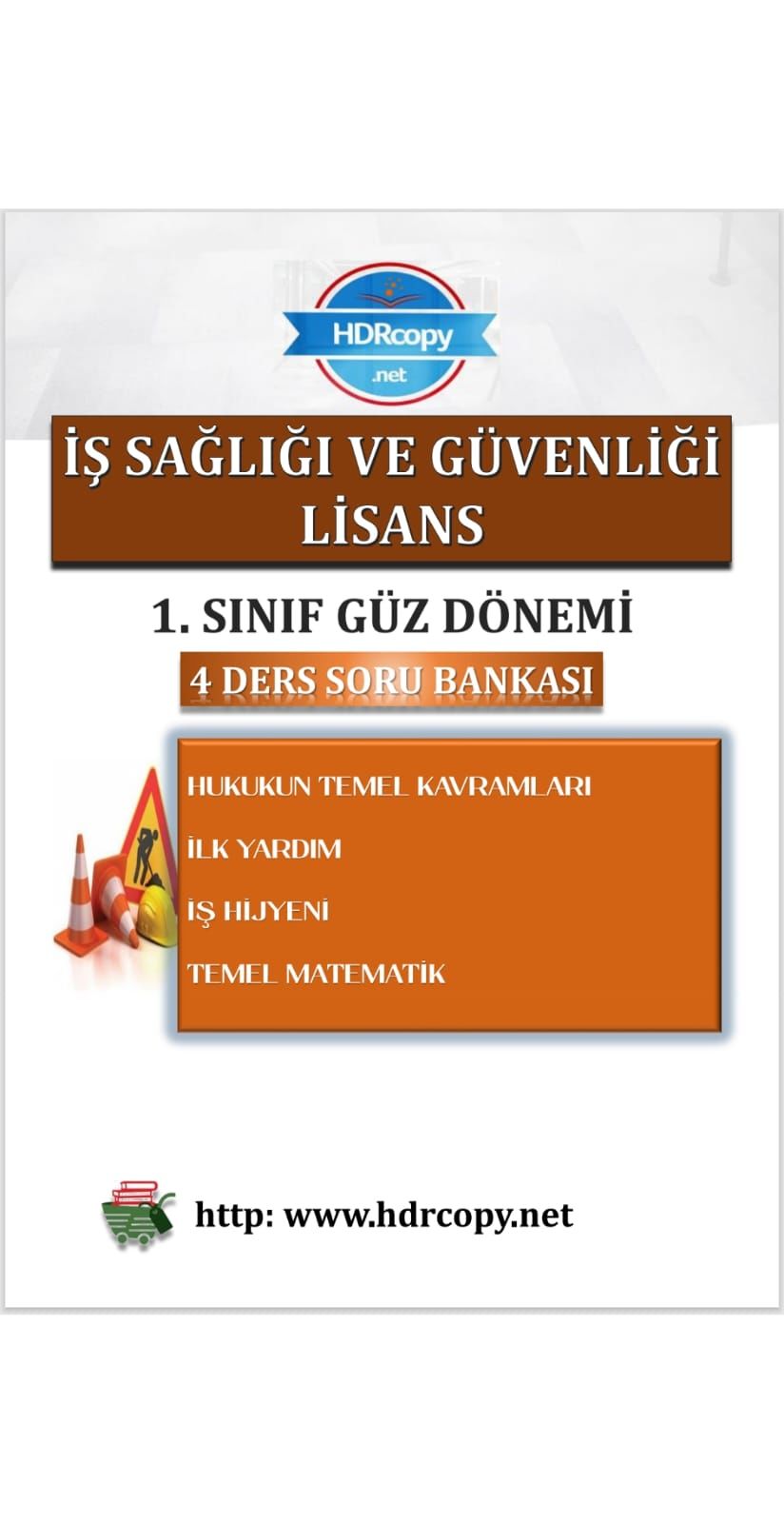 HDRcopy
.net

İŞ SAĞLIĞI VE GÜVENLİĞİ LİSANS

1. SINIF GÜZ DÖNEMİ

4 DERS SORU BANKASI

HUKUKUN TEMEL KAVRAMLARI

İLK YARDIM

İŞ HİJYENİ

TEMEL MATEMATİK

http: www.hdrcopy.net